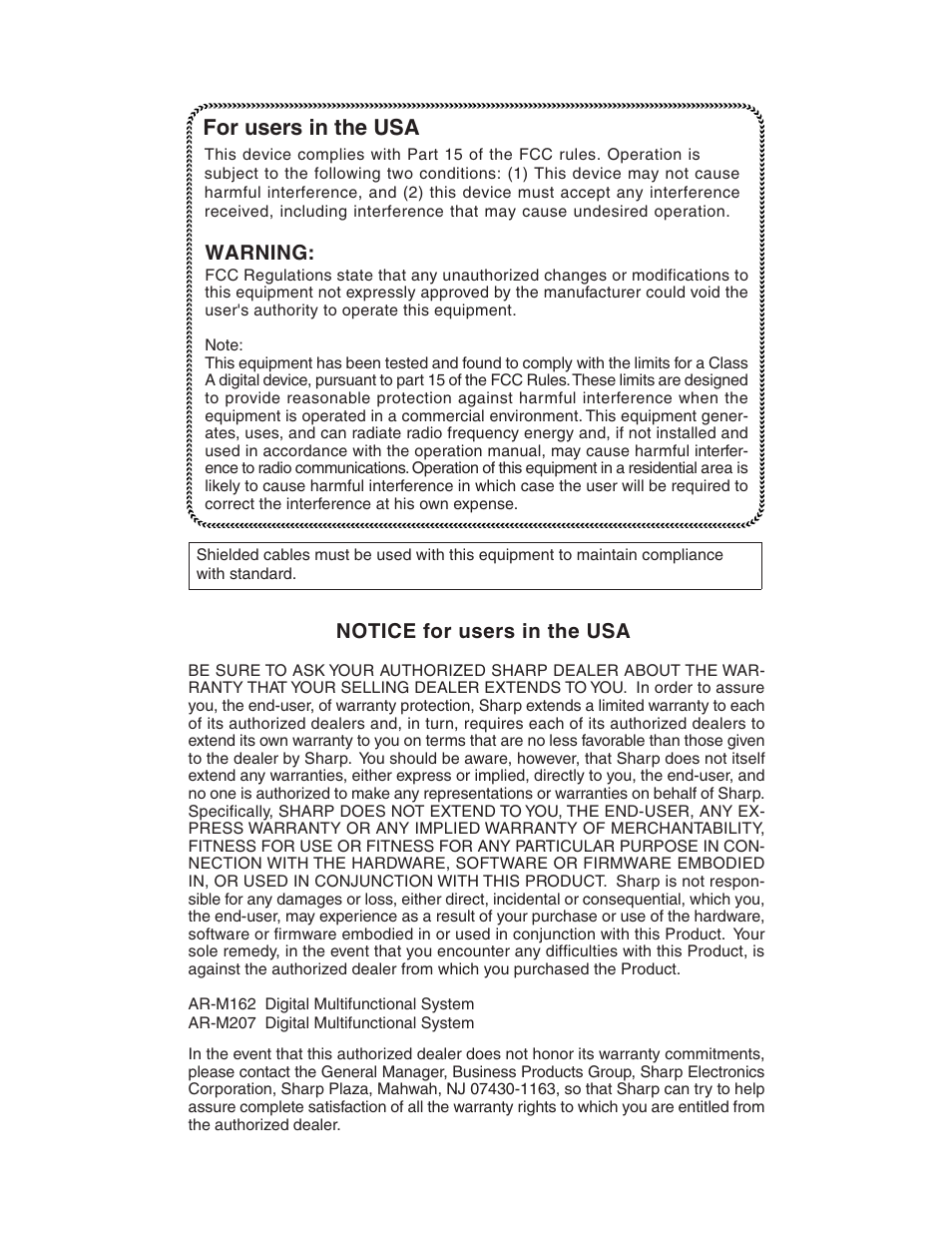 For users in the USA

This device complies with Part 15 of the FCC rules. Operation is subject to the following two conditions: (1) This device may not cause harmful interference, and (2) this device must accept any interference received, including interference that may cause undesired operation.

WARNING:

FCC Regulations state that any unauthorized changes or modifications to this equipment not expressly approved by the manufacturer could void the user's authority to operate this equipment.

Note:
This equipment has been tested and found to comply with the limits for a Class A digital device, pursuant to part 15 of the FCC Rules. These limits are designed to provide reasonable protection against harmful interference when the equipment is operated in a commercial environment. This equipment generates, uses, and can radiate radio frequency energy and, if not installed and used in accordance with the operation manual, may cause harmful interference to radio communications. Operation of this equipment in a residential area is likely to cause harmful interference in which case the user will be required to correct the interference at his own expense.

Shielded cables must be used with this equipment to maintain compliance with standard.

NOTICE for users in the USA

BE SURE TO ASK YOUR AUTHORIZED SHARP DEALER ABOUT THE WARRANTY THAT YOUR SELLING DEALER EXTENDS TO YOU. In order to assure you, the end-user, of warranty protection, Sharp extends a limited warranty to each of its authorized dealers and, in turn, requires each of its authorized dealers to extend its own warranty to you on terms that are no less favorable than those given to the dealer by Sharp. You should be aware, however, that Sharp does not itself extend any warranties, either express or implied, directly to you, the end-user, and no one is authorized to make any representations or warranties on behalf of Sharp. Specifically, SHARP DOES NOT EXTEND TO YOU, THE END-USER, ANY EXPRESS WARRANTY OR ANY IMPLIED WARRANTY OF MERCHANTABILITY, FITNESS FOR USE OR FITNESS FOR ANY PARTICULAR PURPOSE IN CONNECTION WITH THE HARDWARE, SOFTWARE OR FIRMWARE EMBODIED IN, OR USED IN CONJUNCTION WITH THIS PRODUCT. Sharp is not responsible for any damages or loss, either direct, incidental or consequential, which you, the end-user, may experience as a result of your purchase or use of the hardware, software or firmware embodied in or used in conjunction with this Product. Your sole remedy, in the event that you encounter any difficulties with this Product, is against the authorized dealer from which you purchased the Product.

AR-M162 Digital Multifunctional System
AR-M207 Digital Multifunctional System

In the event that this authorized dealer does not honor its warranty commitments, please contact the General Manager, Business Products Group, Sharp Electronics Corporation, Sharp Plaza, Mahwah, NJ 07430-1163, so that Sharp can try to help assure complete satisfaction of all the warranty rights to which you are entitled from the authorized dealer.